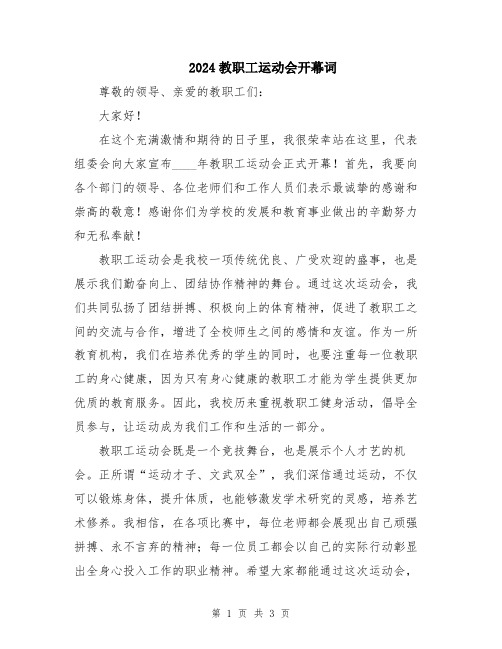 2024 教职工运动会开幕词

尊敬的领导、亲爱的教职工们：

大家好！

在这个充满激情和期待的日子里，我很荣幸站在这里，代表组委会向大家宣布____年教职工运动会正式开幕！首先，我要向各个部门的领导、各位老师们和工作人员们表示最诚挚的感谢和崇高的敬意！感谢你们为学校的发展和教育事业做出的辛勤努力和无私奉献！

教职工运动会是我校一项传统优良、广受欢迎的盛事，也是展示我们勤奋向上、团结协作精神的舞台。通过这次运动会，我们共同弘扬了团结拼搏、积极向上的体育精神，促进了教职工之间的交流与合作，增进了全校师生之间的感情和友谊。作为一所教育机构，我们在培养优秀的学生的同时，也要注重每一位教职工的身心健康，因为只有身心健康的教职工才能为学生提供更加优质的教育服务。因此，我校历来重视教职工健身活动，倡导全员参与，让运动成为我们工作和生活的一部分。

教职工运动会既是一个竞技舞台，也是展示个人才艺的机会。正所谓“运动才子、文武双全”，我们深信通过运动，不仅可以锻炼身体，提升体质，也能够激发学术研究的灵感，培养艺术修养。我相信，在各项比赛中，每位老师都会展现出自己顽强拼搏、永不言弃的精神；每一位员工都会以自己的实际行动彰显出全身心投入工作的职业精神。希望大家都能通过这次运动会，

第 1 页 共 3 页